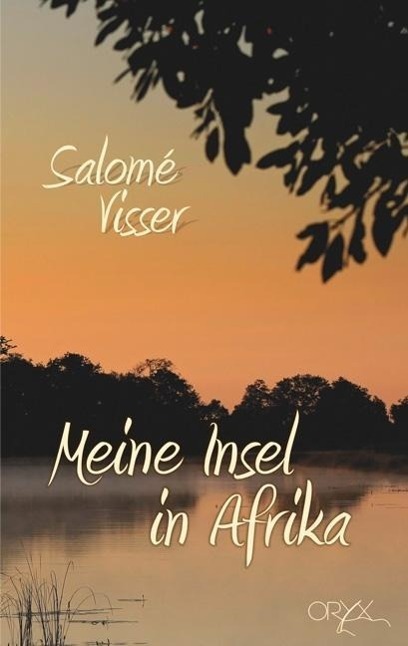 Salomé Visser

Meine Insel in Afrika

ORYX